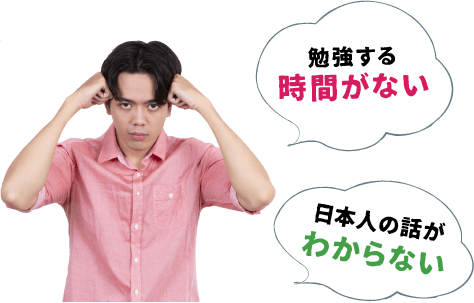 勉強する
時間がない

日本人の話が
わからない